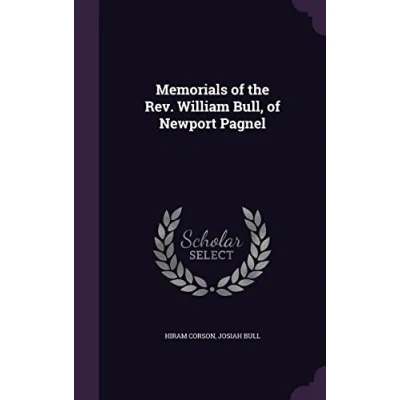 Memorials of the Rev. William Bull, of Newport Pagnel

Scholar
SELECT

HIRAM CORSON, JOSIAH BULL